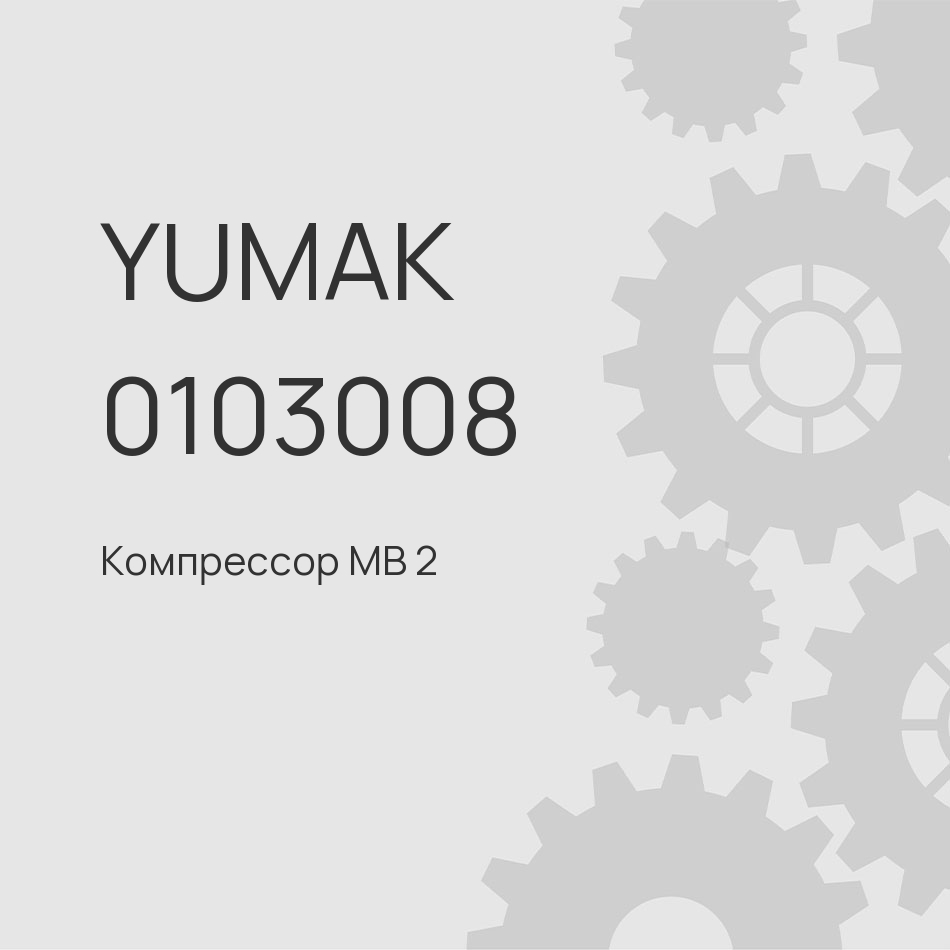 YUMAK
0103008

Компрессор MB 2